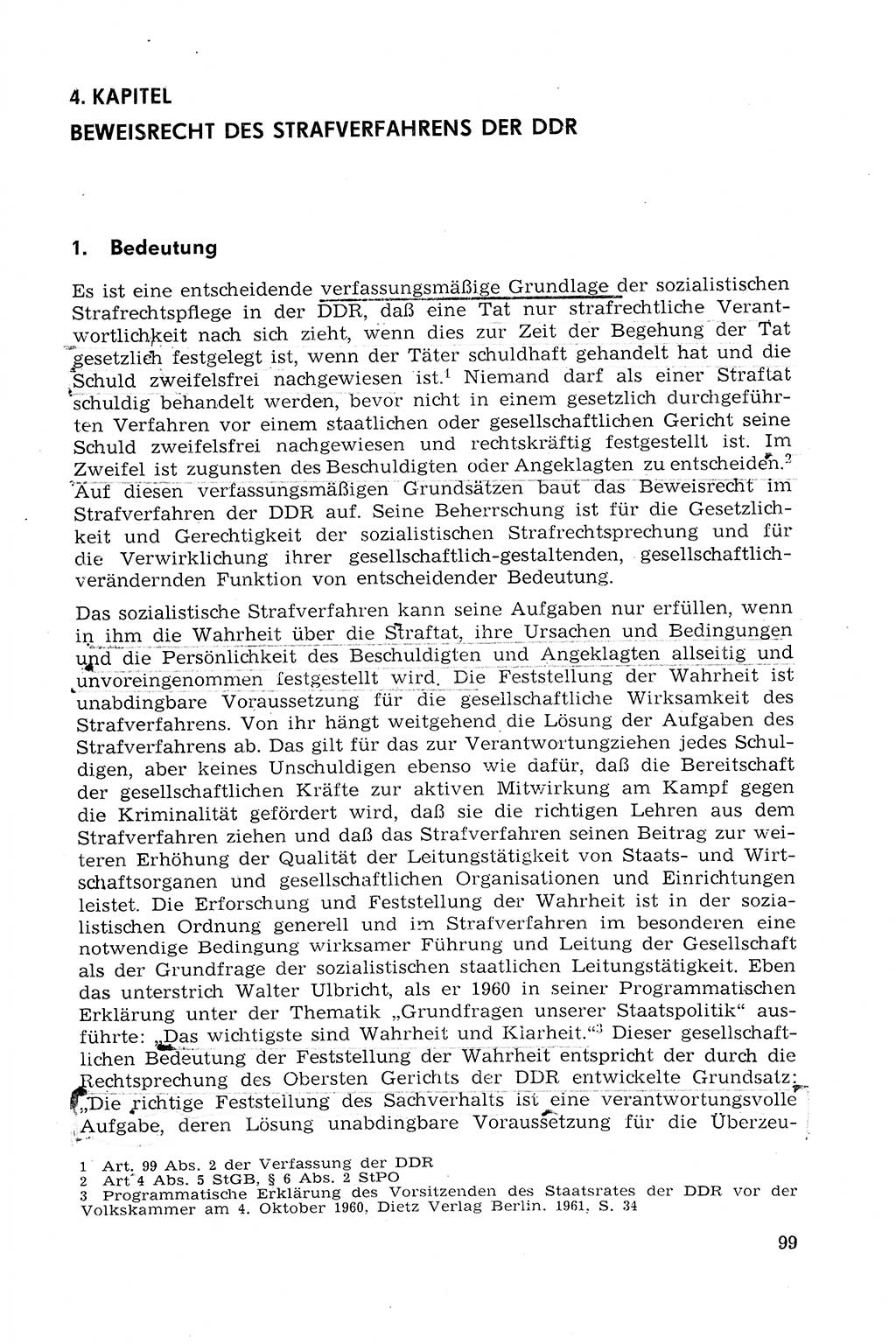 4. KAPITEL
BEWEISRECHT DES STRAFVERFAHRENS DER DDR

1. Bedeutung

Es ist eine entscheidende verfassungsmäßige Grundlage der sozialistischen Strafrechtspflege in der DDR, daß eine Tat nur strafrechtliche Verantwortlichkeit nach sich zieht, wenn dies zur Zeit der Begehung der Tat gesetzlich festgelegt ist, wenn der Täter schuldhaft gehandelt hat und die Schuld zweifelsfrei nachgewiesen ist.$^1$ Niemand darf als einer Straftat schuldig behandelt werden, bevor nicht in einem gesetzlich durchgeführten Verfahren vor einem staatlichen oder gesellschaftlichen Gericht seine Schuld zweifelsfrei nachgewiesen und rechtskräftig festgestellt ist. Im Zweifel ist zugunsten des Beschuldigten oder Angeklagten zu entscheiden.$^2$ Auf diesen verfassungsmäßigen Grundsätzen baut das Beweisrecht im Strafverfahren der DDR auf. Seine Beherrschung ist für die Gesetzlichkeit und Gerechtigkeit der sozialistischen Strafrechtsprechung und für die Verwirklichung ihrer gesellschaftlich-gestaltenden, gesellschaftlich-verändernden Funktion von entscheidender Bedeutung.

Das sozialistische Strafverfahren kann seine Aufgaben nur erfüllen, wenn in ihm die Wahrheit über die Straftat, ihre Ursachen und Bedingungen und die Persönlichkeit des Beschuldigten und Angeklagten allseitig und unvoreingenommen festgestellt wird. Die Feststellung der Wahrheit ist unabdingbare Voraussetzung für die gesellschaftliche Wirksamkeit des Strafverfahrens. Von ihr hängt weitgehend die Lösung der Aufgaben des Strafverfahrens ab. Das gilt für das zur Verantwortungziehen jedes Schuldigen, aber keines Unschuldigen ebenso wie dafür, daß die Bereitschaft der gesellschaftlichen Kräfte zur aktiven Mitwirkung am Kampf gegen die Kriminalität gefördert wird, daß sie die richtigen Lehren aus dem Strafverfahren ziehen und daß das Strafverfahren seinen Beitrag zur weiteren Erhöhung der Qualität der Leitungstätigkeit von Staats- und Wirtschaftsorganen und gesellschaftlichen Organisationen und Einrichtungen leistet. Die Erforschung und Feststellung der Wahrheit ist in der sozialistischen Ordnung generell und im Strafverfahren im besonderen eine notwendige Bedingung wirksamer Führung und Leitung der Gesellschaft als der Grundfrage der sozialistischen staatlichen Leitungstätigkeit. Eben das unterstrich Walter Ulbricht, als er 1960 in seiner Programmatischen Erklärung unter der Thematik „Grundfragen unserer Staatspolitik" ausführte: „Das wichtigste sind Wahrheit und Klarheit."$^3$ Dieser gesellschaftlichen Bedeutung der Feststellung der Wahrheit entspricht der durch die Rechtsprechung des Obersten Gerichts der DDR entwickelte Grundsatz: „Die richtige Feststellung des Sachverhalts ist eine verantwortungsvolle Aufgabe, deren Lösung unabdingbare Voraussetzung für die Überzeu-

1 Art. 99 Abs. 2 der Verfassung der DDR
2 Art 4 Abs. 5 StGB, § 6 Abs. 2 StPO
3 Programmatische Erklärung des Vorsitzenden des Staatsrates der DDR vor der Volkskammer am 4. Oktober 1960, Dietz Verlag Berlin. 1961, S. 34

99